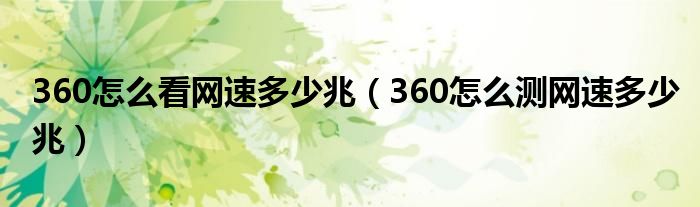 360怎么看网速多少兆（360怎么测网速多少兆）